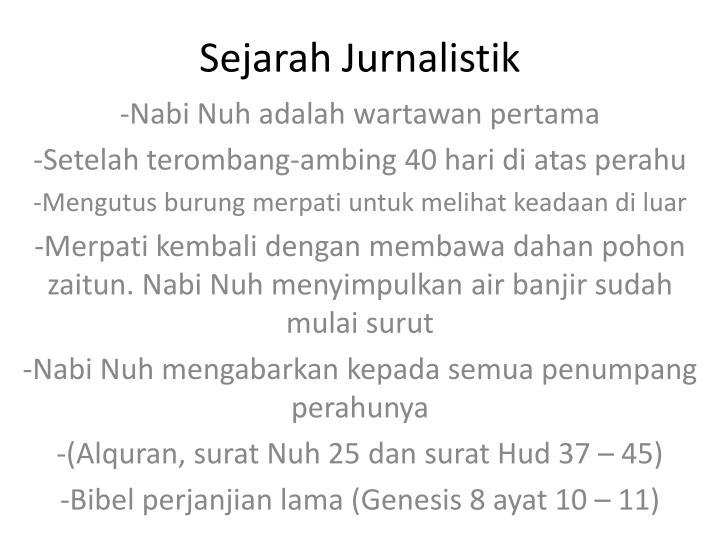 Sejarah Jurnalistik

-Nabi Nuh adalah wartawan pertama

-Setelah terombang-ambing 40 hari di atas perahu

-Mengutus burung merpati untuk melihat keadaan di luar

-Merpati kembali dengan membawa dahan pohon zaitun. Nabi Nuh menyimpulkan air banjir sudah mulai surut

-Nabi Nuh mengabarkan kepada semua penumpang perahunya

-(Alquran, surat Nuh 25 dan surat Hud 37 – 45)

-Bibel perjanjian lama (Genesis 8 ayat 10 – 11)